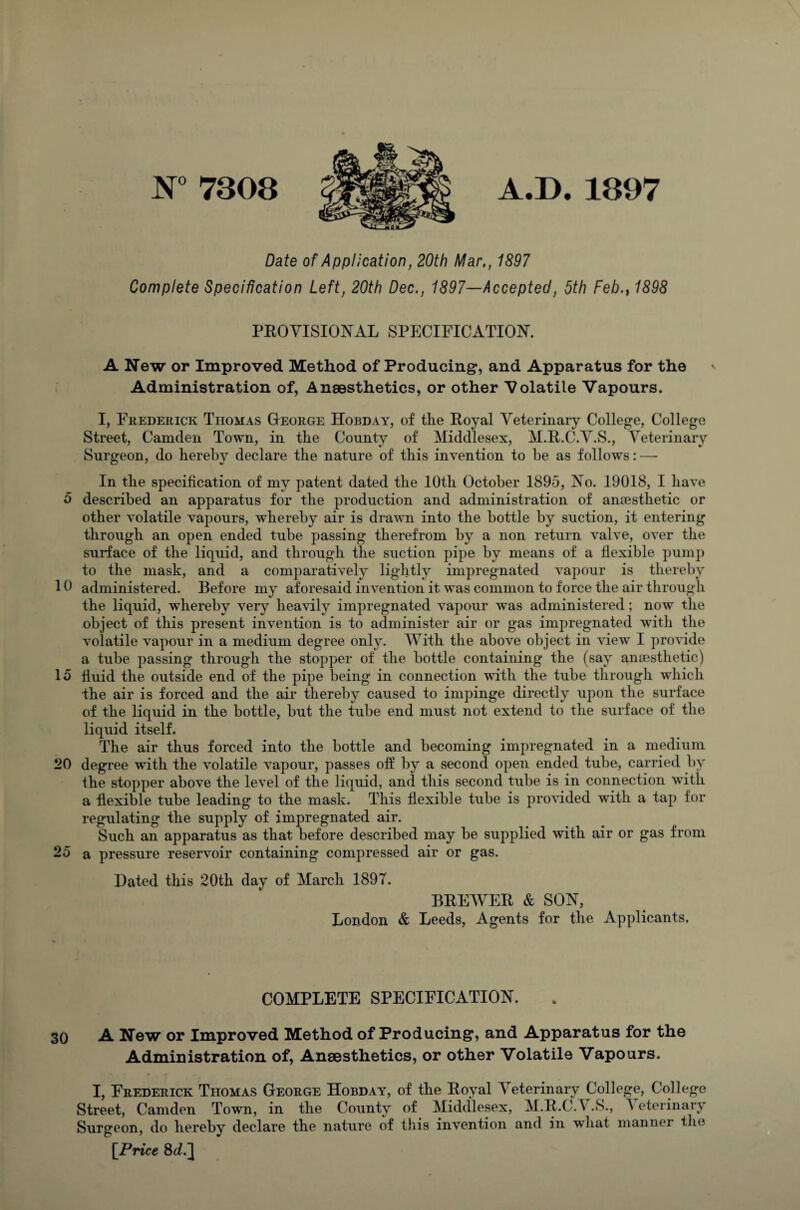 N° 7308 A.D. 1897

Date of Application, 20th Mar., 1897
Complete Specification Left, 20th Dec., 1897—Accepted, 5th Feb., 1898

PROVISIONAL SPECIFICATION.

A New or Improved Method of Producing, and Apparatus for the Administration of, Anæsthetics, or other Volatile Vapours.

I, Frederick Thomas George Hobday, of the Royal Veterinary College, College Street, Camden Town, in the County of Middlesex, M.R.C.V.S., Veterinary Surgeon, do hereby declare the nature of this invention to be as follows:—

In the specification of my patent dated the 10th October 1895, No. 19018, I have 5 described an apparatus for the production and administration of anæsthetic or other volatile vapours, whereby air is drawn into the bottle by suction, it entering through an open ended tube passing therefrom by a non return valve, over the surface of the liquid, and through the suction pipe by means of a flexible pump to the mask, and a comparatively lightly impregnated vapour is thereby 10 administered. Before my aforesaid invention it was common to force the air through the liquid, whereby very heavily impregnated vapour was administered; now the object of this present invention is to administer air or gas impregnated with the volatile vapour in a medium degree only. With the above object in view I provide a tube passing through the stopper of the bottle containing the (say anæsthetic) 15 fluid the outside end of the pipe being in connection with the tube through which the air is forced and the air thereby caused to impinge directly upon the surface of the liquid in the bottle, but the tube end must not extend to the surface of the liquid itself.

The air thus forced into the bottle and becoming impregnated in a medium 20 degree with the volatile vapour, passes off by a second open ended tube, carried by the stopper above the level of the liquid, and this second tube is in connection with a flexible tube leading to the mask. This flexible tube is provided with a tap for regulating the supply of impregnated air.

Such an apparatus as that before described may be supplied with air or gas from 25 a pressure reservoir containing compressed air or gas.

Dated this 20th day of March 1897.

BREWER & SON,
London & Leeds, Agents for the Applicants.

COMPLETE SPECIFICATION.

30 A New or Improved Method of Producing, and Apparatus for the Administration of, Anæsthetics, or other Volatile Vapours.

I, Frederick Thomas George Hobday, of the Royal Veterinary College, College Street, Camden Town, in the County of Middlesex, M.R.C.V.S., Veterinary Surgeon, do hereby declare the nature of this invention and in what manner the

[Price 8d.]